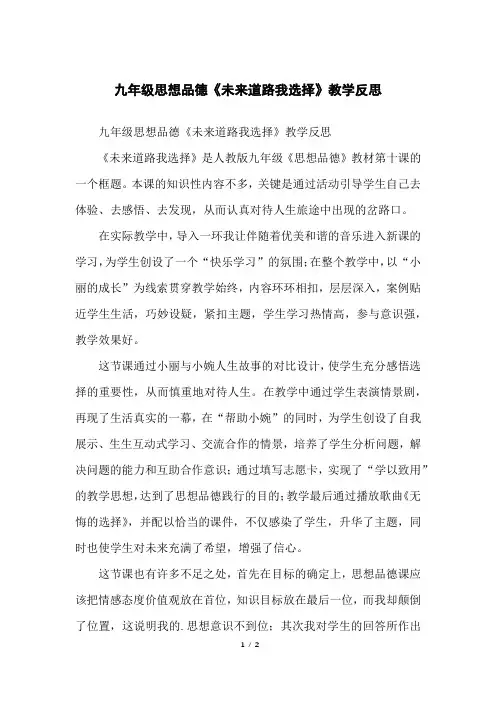 九年级思想品德《未来道路我选择》教学反思

九年级思想品德《未来道路我选择》教学反思

《未来道路我选择》是人教版九年级《思想品德》教材第十课的一个框题。本课的知识性内容不多，关键是通过活动引导学生自己去体验、去感悟、去发现，从而认真对待人生旅途中出现的岔路口。

在实际教学中，导入一环我让伴随着优美和谐的音乐进入新课的学习，为学生创设了一个“快乐学习”的氛围；在整个教学中，以“小丽的成长”为线索贯穿教学始终，内容环环相扣，层层深入，案例贴近学生生活，巧妙设疑，紧扣主题，学生学习热情高，参与意识强，教学效果好。

这节课通过小丽与小婉人生故事的对比设计，使学生充分感悟选择的重要性，从而慎重地对待人生。在教学中通过学生表演情景剧，再现了生活真实的一幕，在“帮助小婉”的同时，为学生创设了自我展示、生生互动式学习、交流合作的情景，培养了学生分析问题，解决问题的能力和互助合作意识；通过填写志愿卡，实现了“学以致用”的教学思想，达到了思想品德践行的目的；教学最后通过播放歌曲《无悔的选择》，并配以恰当的课件，不仅感染了学生，升华了主题，同时也使学生对未来充满了希望，增强了信心。

这节课也有许多不足之处，首先在目标的确定上，思想品德课应该把情感态度价值观放在首位，知识目标放在最后一位，而我却颠倒了位置，这说明我的.思想意识不到位；其次我对学生的回答所作出

1 / 2